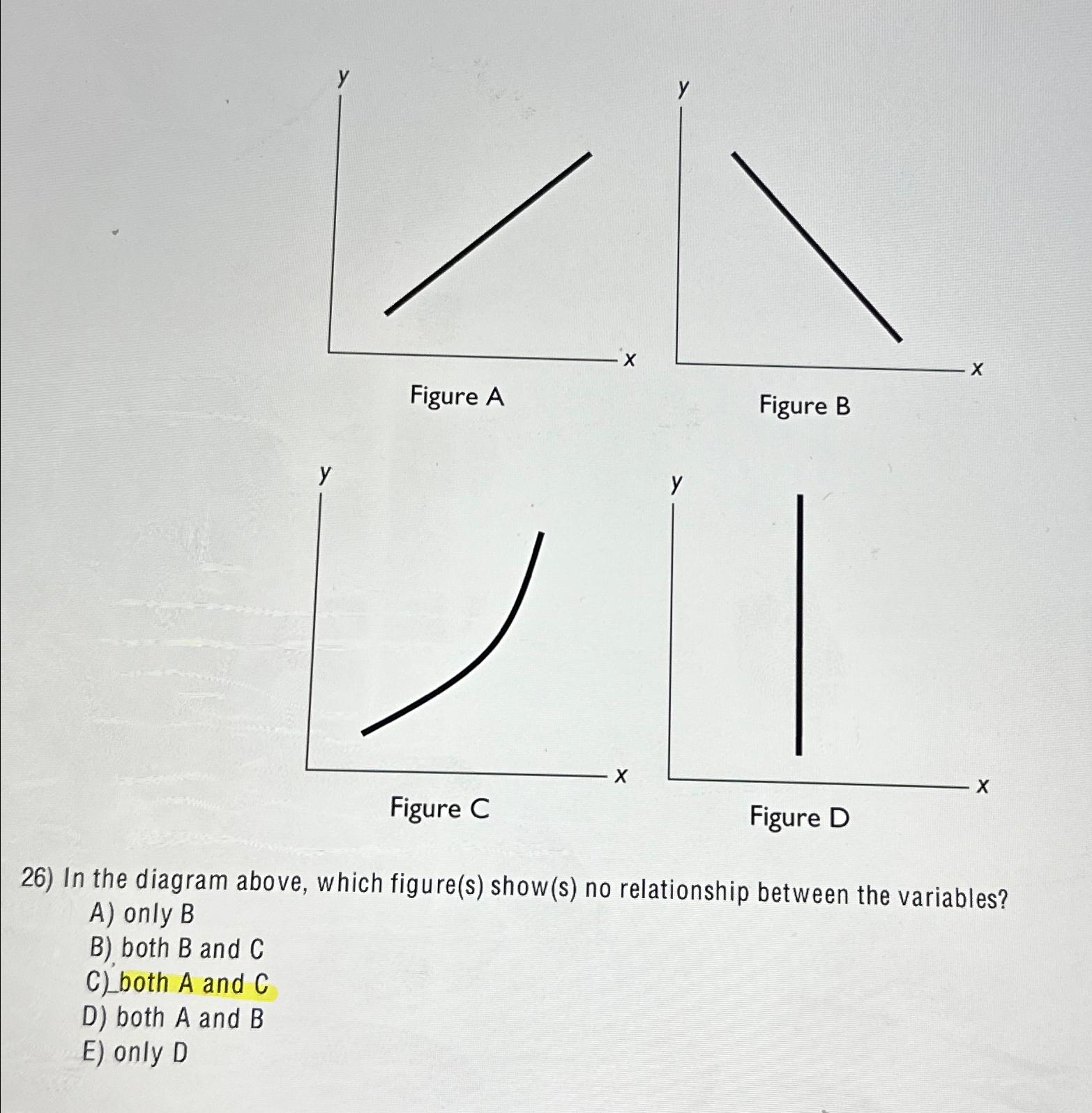 y

x

Figure A

y

x

Figure B

y

x

Figure C

y

x

Figure D

26) In the diagram above, which figure(s) show(s) no relationship between the variables?
A) only B
B) both B and C
C) both A and C
D) both A and B
E) only D